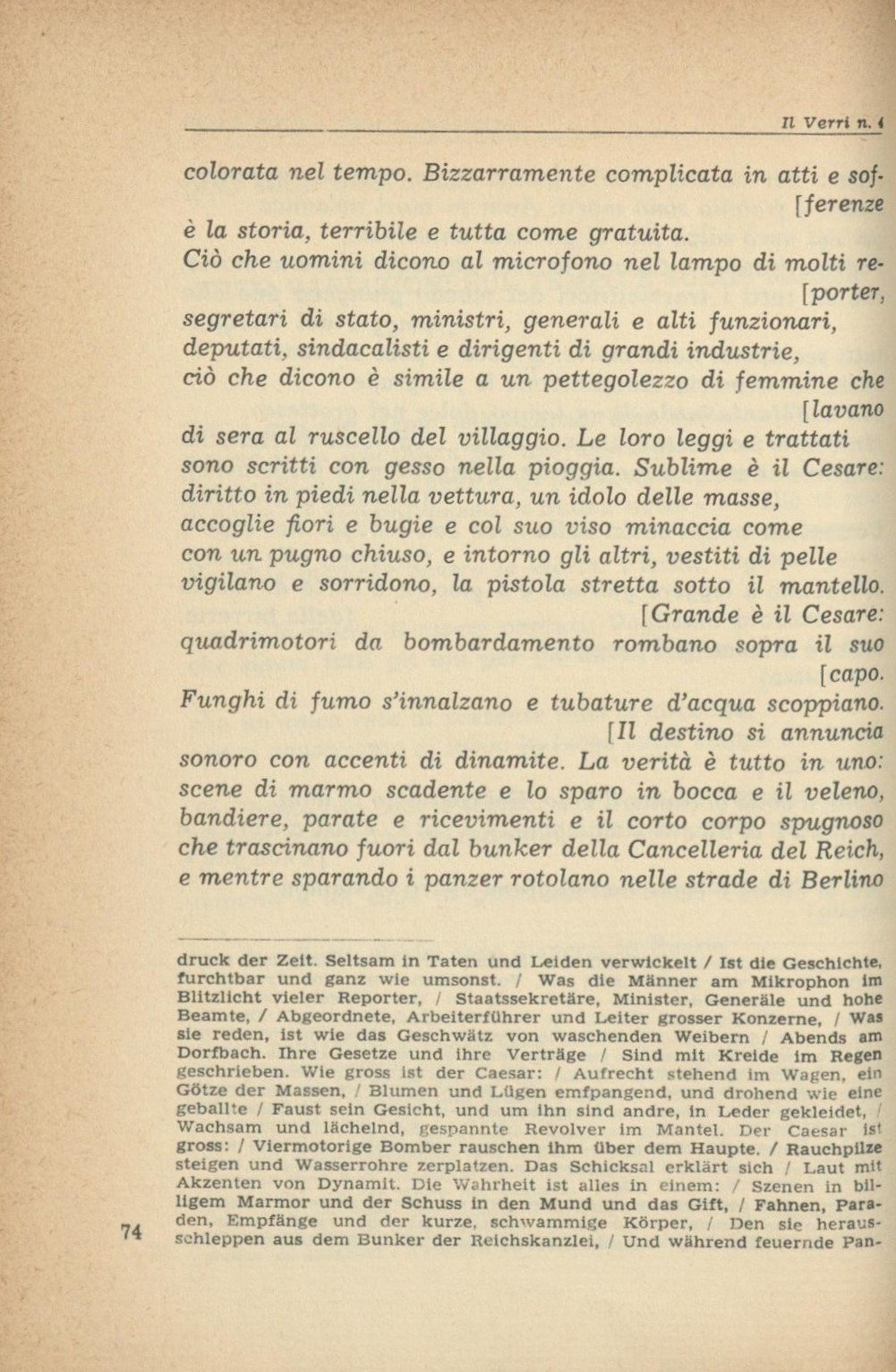 Il Verri n. 4

colorata nel tempo. Bizzarramente complicata in atti e sof- [ferenze
è la storia, terribile e tutta come gratuita.
Ciò che uomini dicono al microfono nel lampo di molti re- [porter,
segretari di stato, ministri, generali e alti funzionari,
deputati, sindacalisti e dirigenti di grandi industrie,
ciò che dicono è simile a un pettegolezzo di femmine che [lavano
di sera al ruscello del villaggio. Le loro leggi e trattati
sono scritti con gesso nella pioggia. Sublime è il Cesare:
diritto in piedi nella vettura, un idolo delle masse,
accoglie fiori e bugie e col suo viso minaccia come
con un pugno chiuso, e intorno gli altri, vestiti di pelle
vigilano e sorridono, la pistola stretta sotto il mantello. [Grande è il Cesare:
quadrimotori da bombardamento rombano sopra il suo [capo.
Funghi di fumo s'innalzano e tubature d'acqua scoppiano. [Il destino si annuncia
sonoro con accenti di dinamite. La verità è tutto in uno:
scene di marmo scadente e lo sparo in bocca e il veleno,
bandiere, parate e ricevimenti e il corto corpo spugnoso
che trascinano fuori dal bunker della Cancelleria del Reich,
e mentre sparando i panzer rotolano nelle strade di Berlino

druck der Zeit. Seltsam in Taten und Leiden verwickelt / Ist die Geschichte, furchtbar und ganz wie umsonst. / Was die Männer am Mikrophon im Blitzlicht vieler Reporter, / Staatssekretäre, Minister, Generäle und hohe Beamte, / Abgeordnete, Arbeiterführer und Leiter grosser Konzerne, / Was sie reden, ist wie das Geschwätz von waschenden Weibern / Abends am Dorfbach. Ihre Gesetze und ihre Verträge / Sind mit Kreide im Regen geschrieben. Wie gross ist der Caesar: / Aufrecht stehend im Wagen, ein Götze der Massen, / Blumen und Lügen emfpangend, und drohend wie eine geballte / Faust sein Gesicht, und um ihn sind andre, in Leder gekleidet, / Wachsam und lächelnd, gespannte Revolver im Mantel. Der Caesar ist gross: / Viermotorige Bomber rauschen ihm über dem Haupte. / Rauchpilze steigen und Wasserrohre zerplatzen. Das Schicksal erklärt sich / Laut mit Akzenten von Dynamit. Die Wahrheit ist alles in einem: / Szenen in billigem Marmor und der Schuss in den Mund und das Gift, / Fahnen, Paraden, Empfänge und der kurze, schwammige Körper, / Den sie herausschleppen aus dem Bunker der Reichskanzlei, / Und während feuernde Pan-

74